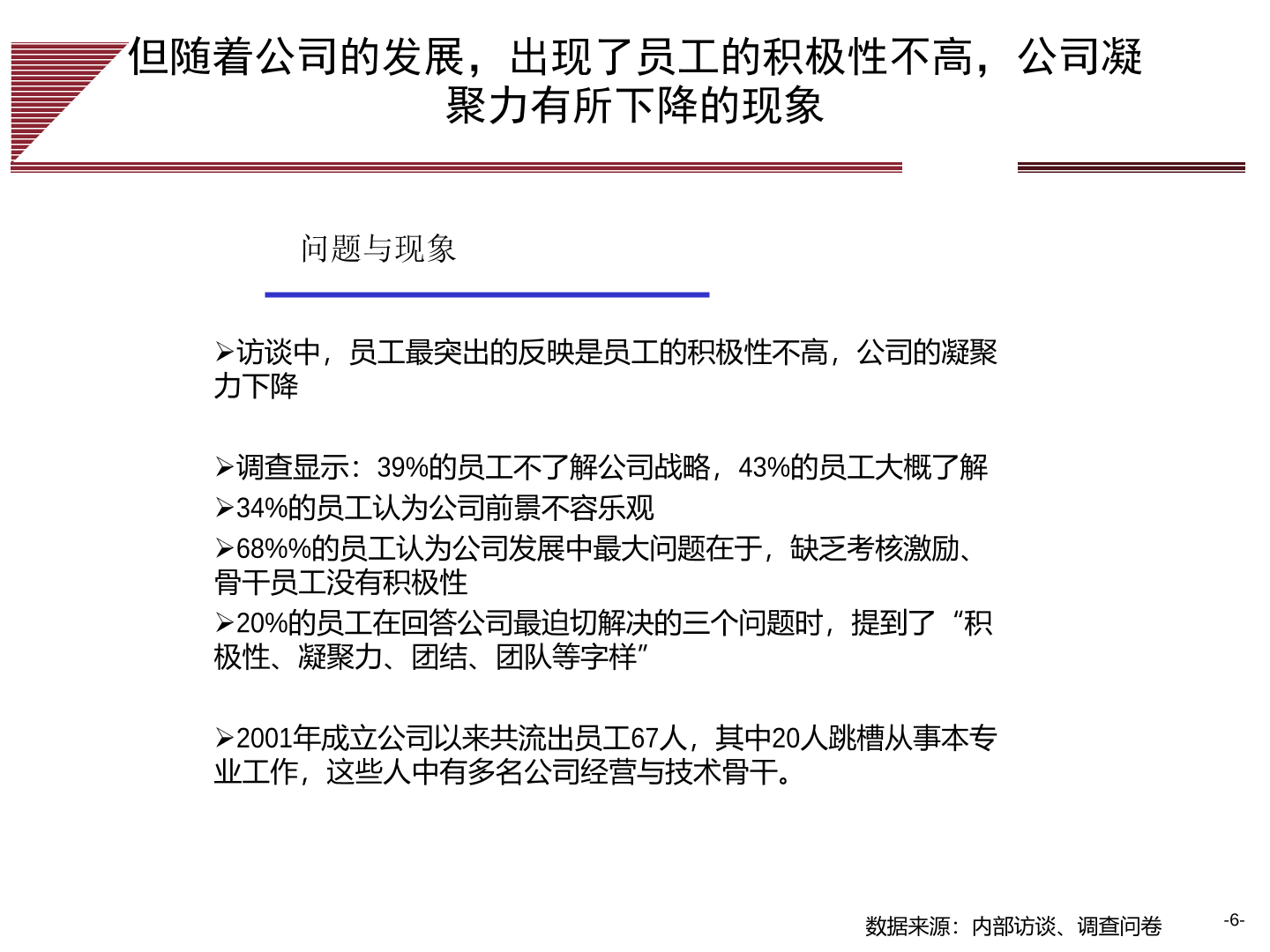 但随着公司的发展，出现了员工的积极性不高，公司凝聚力有所下降的现象

问题与现象

➢访谈中，员工最突出的反映是员工的积极性不高，公司的凝聚力下降

➢调查显示：39%的员工不了解公司战略，43%的员工大概了解
➢34%的员工认为公司前景不容乐观
➢68%%的员工认为公司发展中最大问题在于，缺乏考核激励、骨干员工没有积极性
➢20%的员工在回答公司最迫切解决的三个问题时，提到了“积极性、凝聚力、团结、团队等字样”

➢2001年成立公司以来共流出员工67人，其中20人跳槽从事本专业工作，这些人中有多名公司经营与技术骨干。

数据来源：内部访谈、调查问卷

-6-